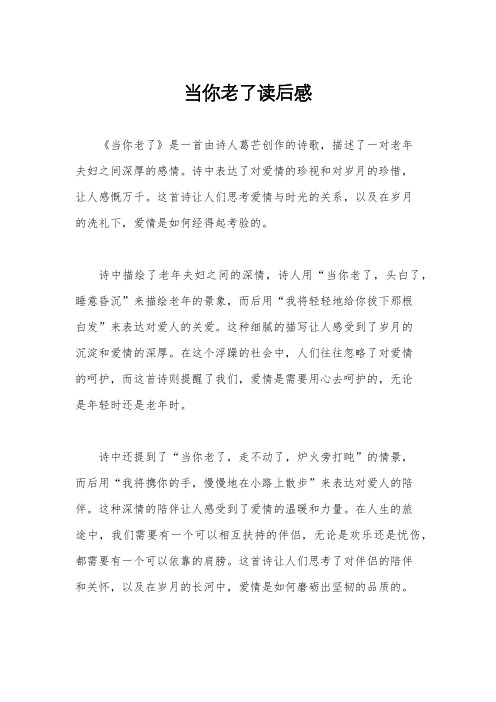 当你老了读后感

《当你老了》是一首由诗人葛芒创作的诗歌，描述了一对老年夫妇之间深厚的感情。诗中表达了对爱情的珍视和对岁月的珍惜，让人感慨万千。这首诗让人们思考爱情与时光的关系，以及在岁月的洗礼下，爱情是如何经得起考验的。

诗中描绘了老年夫妇之间的深情，诗人用“当你老了，头白了，睡意昏沉”来描绘老年的景象，而后用“我将轻轻地给你拔下那根白发”来表达对爱人的关爱。这种细腻的描写让人感受到了岁月的沉淀和爱情的深厚。在这个浮躁的社会中，人们往往忽略了对爱情的呵护，而这首诗则提醒了我们，爱情是需要用心去呵护的，无论是年轻时还是老年时。

诗中还提到了“当你老了，走不动了，炉火旁打盹”的情景，而后用“我将携你的手，慢慢地在小路上散步”来表达对爱人的陪伴。这种深情的陪伴让人感受到了爱情的温暖和力量。在人生的旅途中，我们需要有一个可以相互扶持的伴侣，无论是欢乐还是忧伤，都需要有一个可以依靠的肩膀。这首诗让人们思考了对伴侣的陪伴和关怀，以及在岁月的长河中，爱情是如何磨砺出坚韧的品质的。